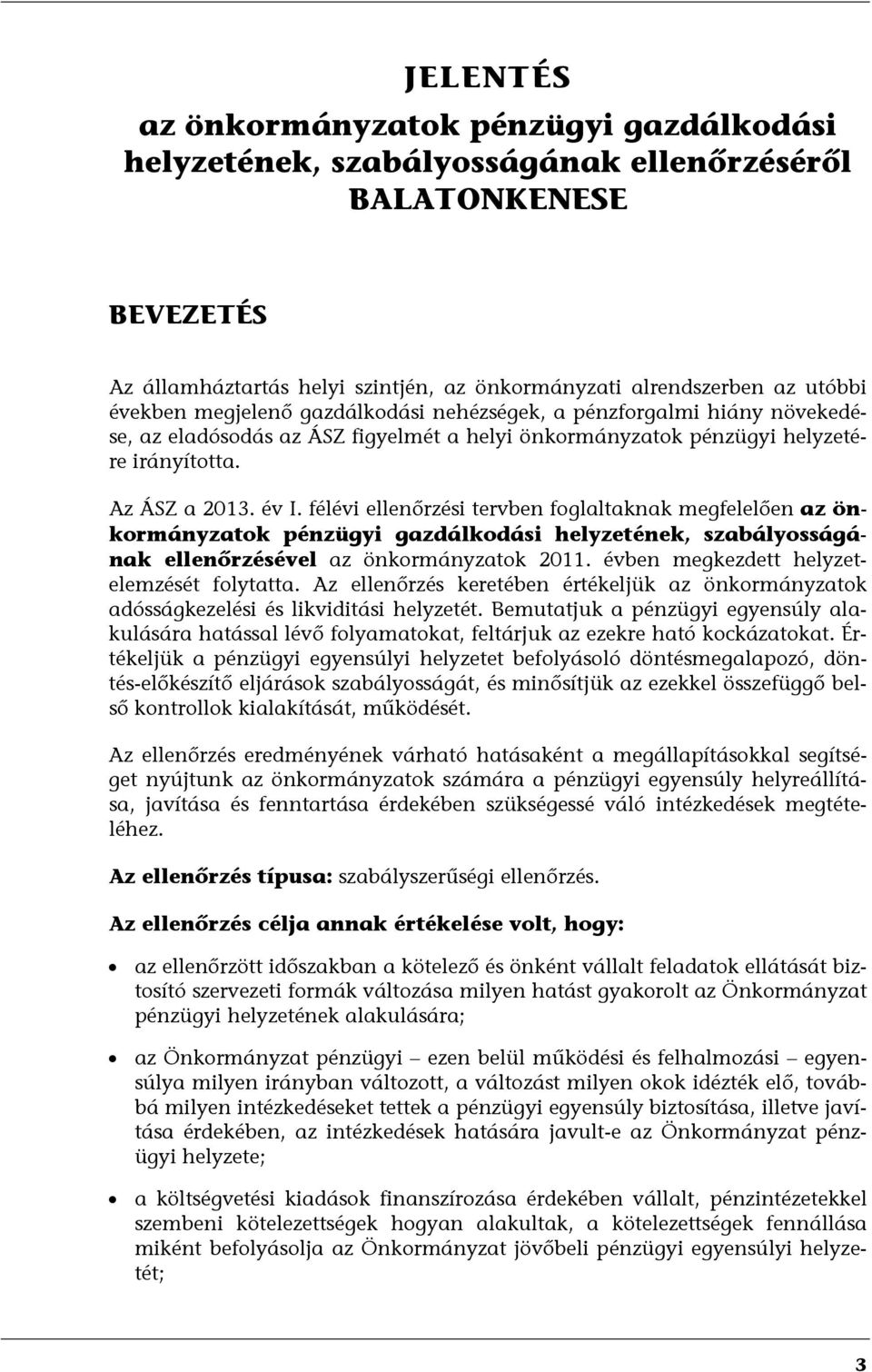 JELENTÉS
az önkormányzatok pénzügyi gazdálkodási helyzetének, szabályosságának ellenőrzéséről
BALATONKENESE

BEVEZETÉS

Az államháztartás helyi szintjén, az önkormányzati alrendszerben az utóbbi években megjelenő gazdálkodási nehézségek, a pénzforgalmi hiány növekedése, az eladósodás az ÁSZ figyelmét a helyi önkormányzatok pénzügyi helyzetére irányította.

Az ÁSZ a 2013. év I. félévi ellenőrzési tervben foglaltaknak megfelelően az önkormányzatok pénzügyi gazdálkodási helyzetének, szabályosságának ellenőrzésével az önkormányzatok 2011. évben megkezdett helyzetelemzését folytatta. Az ellenőrzés keretében értékeljük az önkormányzatok adósságkezelési és likviditási helyzetét. Bemutatjuk a pénzügyi egyensúly alakulására hatással lévő folyamatokat, feltárjuk az ezekre ható kockázatokat. Értékeljük a pénzügyi egyensúlyi helyzetet befolyásoló döntésmegalapozó, döntés-előkészítő eljárások szabályosságát, és minősítjük az ezekkel összefüggő belső kontrollok kialakítását, működését.

Az ellenőrzés eredményének várható hatásaként a megállapításokkal segítséget nyújtunk az önkormányzatok számára a pénzügyi egyensúly helyreállítása, javítása és fenntartása érdekében szükségessé váló intézkedések megtételéhez.

Az ellenőrzés típusa: szabályszerűségi ellenőrzés.

Az ellenőrzés célja annak értékelése volt, hogy:

• az ellenőrzött időszakban a kötelező és önként vállalt feladatok ellátását biztosító szervezeti formák változása milyen hatást gyakorolt az Önkormányzat pénzügyi helyzetének alakulására;

• az Önkormányzat pénzügyi – ezen belül működési és felhalmozási – egyensúlya milyen irányban változott, a változást milyen okok idézték elő, továbbá milyen intézkedéseket tettek a pénzügyi egyensúly biztosítása, illetve javítása érdekében, az intézkedések hatására javult-e az Önkormányzat pénzügyi helyzete;

• a költségvetési kiadások finanszírozása érdekében vállalt, pénzintézetekkel szembeni kötelezettségek hogyan alakultak, a kötelezettségek fennállása miként befolyásolja az Önkormányzat jövőbeli pénzügyi egyensúlyi helyzetét;

3